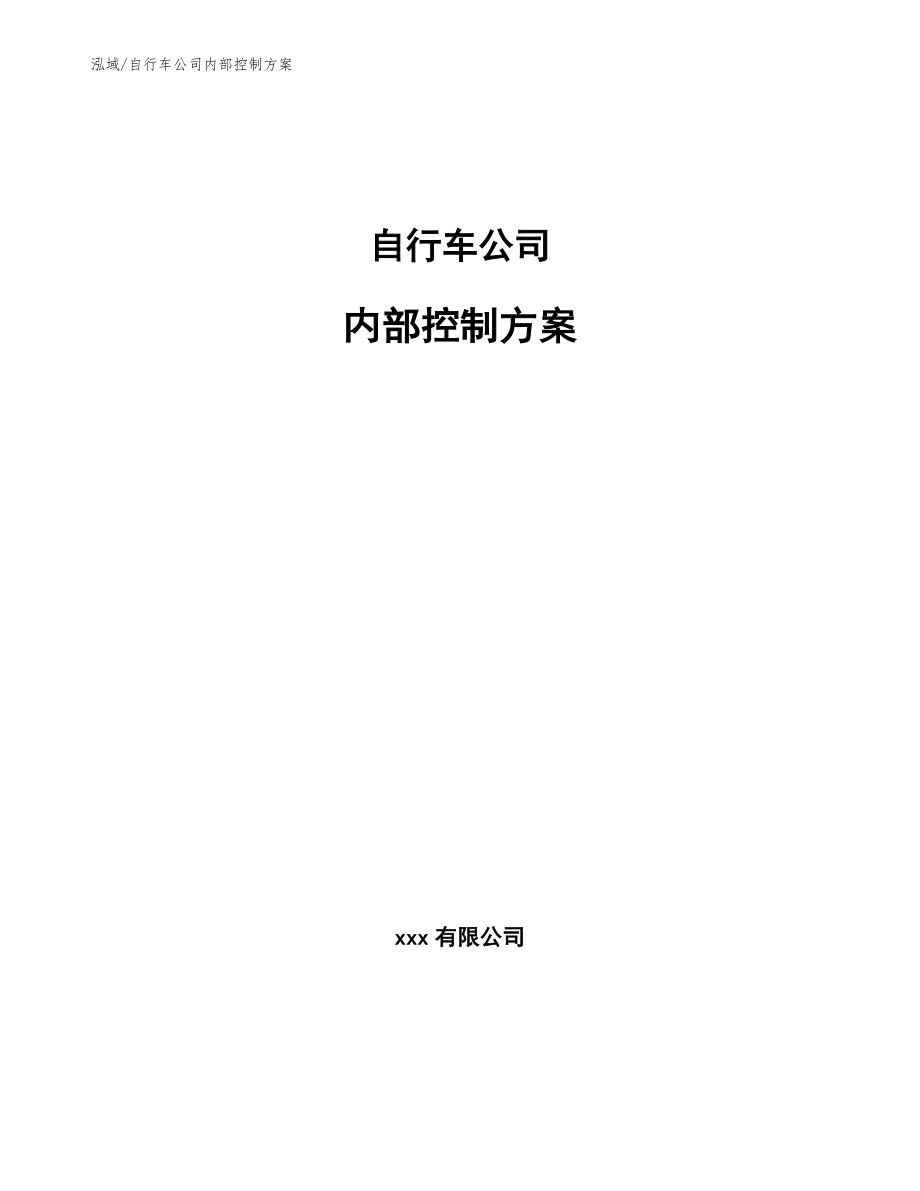 泓域/自行车公司内部控制方案

自行车公司

内部控制方案

xxx 有限公司